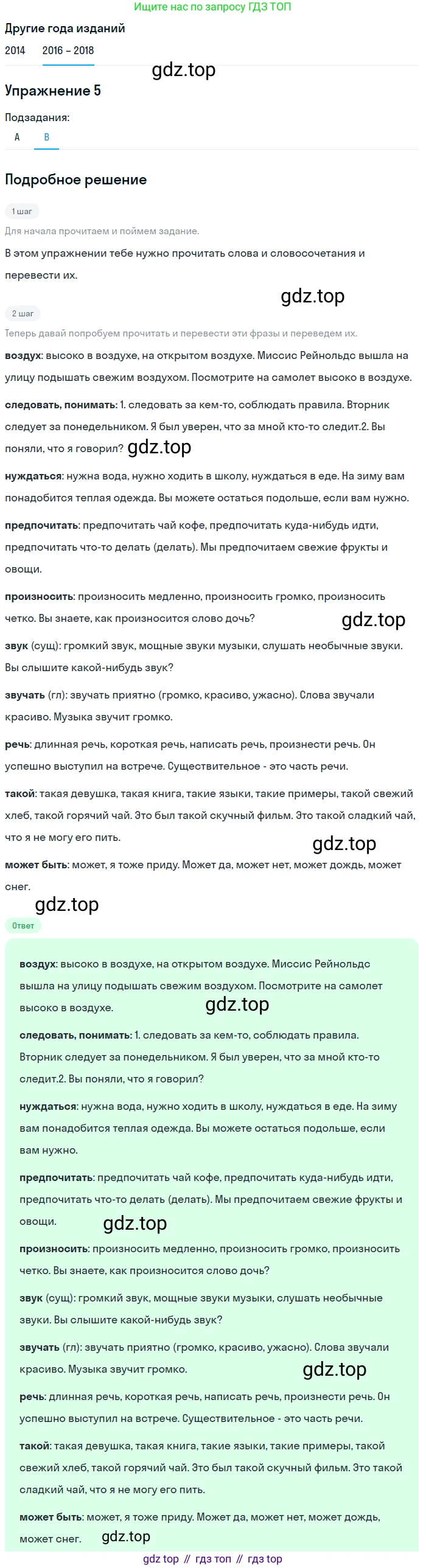 Ищите нас по запросу ГДЗ ТОП

Другие года изданий

2014 2016 – 2018

gdz.top

Упражнение 5

Подзадания:

A B

Подробное решение

1 шаг

Для начала прочитаем и поймем задание.

В этом упражнении тебе нужно прочитать слова и словосочетания и перевести их.

gdz.top

2 шаг

Теперь давай попробуем прочитать и перевести эти фразы и переведем их.

воздух: высоко в воздухе, на открытом воздухе. Миссис Рейнольдс вышла на улицу подышать свежим воздухом. Посмотрите на самолет высоко в воздухе.

следовать, понимать: 1. следовать за кем-то, соблюдать правила. Вторник следует за понедельником. Я был уверен, что за мной кто-то следит.2. Вы поняли, что я говорил? gdz.top

нуждаться: нужна вода, нужно ходить в школу, нуждаться в еде. На зиму вам понадобится теплая одежда. Вы можете остаться подольше, если вам нужно.

предпочитать: предпочитать чай кофе, предпочитать куда-нибудь идти, предпочитать что-то делать (делать). Мы предпочитаем свежие фрукты и овощи.

произносить: произносить медленно, произносить громко, произносить четко. Вы знаете, как произносится слово дочь?

gdz.top

звук (сущ): громкий звук, мощные звуки музыки, слушать необычные звуки. Вы слышите какой-нибудь звук?

звучать (гл): звучать приятно (громко, красиво, ужасно). Слова звучали красиво. Музыка звучит громко.

речь: длинная речь, короткая речь, написать речь, произнести речь. Он успешно выступил на встрече. Существительное - это часть речи.

такой: такая девушка, такая книга, такие языки, такие примеры, такой свежий хлеб, такой горячий чай. Это был такой скучный фильм. Это такой сладкий чай, что я не могу его пить.

gdz.top

может быть: может, я тоже приду. Может да, может нет, может дождь, может снег.

gdz.top

Ответ

воздух: высоко в воздухе, на открытом воздухе. Миссис Рейнольдс вышла на улицу подышать свежим воздухом. Посмотрите на самолет высоко в воздухе.

gdz.top

следовать, понимать: 1. следовать за кем-то, соблюдать правила. Вторник следует за понедельником. Я был уверен, что за мной кто-то следит.2. Вы поняли, что я говорил?

нуждаться: нужна вода, нужно ходить в школу, нуждаться в еде. На зиму вам понадобится теплая одежда. Вы можете остаться подольше, если вам нужно.

предпочитать: предпочитать чай кофе, предпочитать куда-нибудь идти, предпочитать что-то делать (делать). Мы предпочитаем свежие фрукты и овощи.

gdz.top

произносить: произносить медленно, произносить громко, произносить четко. Вы знаете, как произносится слово дочь?

звук (сущ): громкий звук, мощные звуки музыки, слушать необычные звуки. Вы слышите какой-нибудь звук?

звучать (гл): звучать приятно (громко, красиво, ужасно). Слова звучали красиво. Музыка звучит громко.

gdz.top

речь: длинная речь, короткая речь, написать речь, произнести речь. Он успешно выступил на встрече. Существительное - это часть речи.

такой: такая девушка, такая книга, такие языки, такие примеры, такой свежий хлеб, такой горячий чай. Это был такой скучный фильм. Это такой сладкий чай, что я не могу его пить.

может быть: может, я тоже приду. Может да, может нет, может дождь, может снег.

gdz.top

gdz top // гдз топ // гдз top